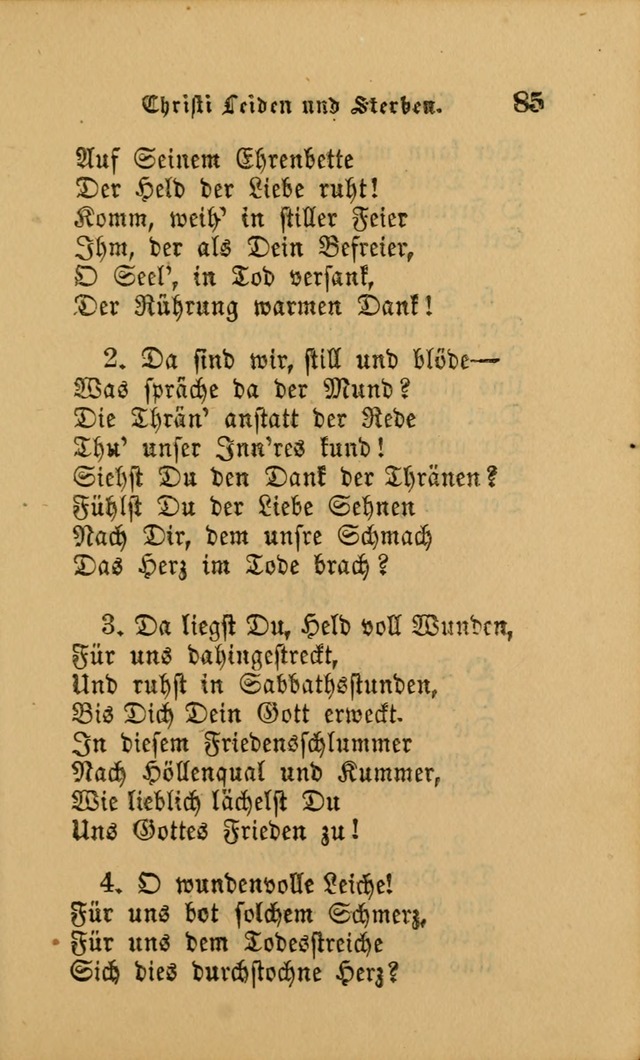 Christi Leiden und Sterben. 85

Auf Seinem Ehrenbette
Der Held der Liebe ruht!
Komm, weih' in stiller Feier
Ihm, der als Dein Befreier,
O Seel', in Tod versank,
Der Rührung warmen Dank!

2. Da sind wir, still und blöde—
Was spräche da der Mund?
Die Thrän' anstatt der Rede
Thu' unser Inn'res kund!
Siehst Du den Dank der Thränen?
Fühlst Du der Liebe Sehnen
Nach Dir, dem unsre Schmach
Das Herz im Tode brach?

3. Da liegst Du, Held voll Wunden,
Für uns dahingestreckt,
Und ruhst in Sabbathsstunden,
Bis Dich Dein Gott erweckt.
In diesem Friedensschlummer
Nach Höllenqual und Kummer,
Wie lieblich lächelst Du
Uns Gottes Frieden zu!

4. O wundenvolle Leiche!
Für uns bot solchem Schmerz,
Für uns dem Todesstreiche
Sich dies durchstochne Herz?